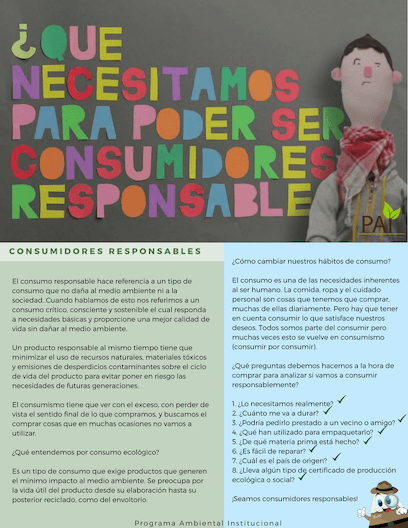 ¿QUE NECESITAMOS PARA PODER SER CONSUMIDORES RESPONSABLE

PAI

CONSUMIDORES RESPONSABLES

El consumo responsable hace referencia a un tipo de consumo que no daña al medio ambiente ni a la sociedad. Cuando hablamos de esto nos referimos a un consumo crítico, consciente y sostenible el cual responda a necesidades básicas y proporcione una mejor calidad de vida sin dañar al medio ambiente.

Un producto responsable al mismo tiempo tiene que minimizar el uso de recursos naturales, materiales tóxicos y emisiones de desperdicios contaminantes sobre el ciclo de vida del producto para evitar poner en riesgo las necesidades de futuras generaciones.

El consumismo tiene que ver con el exceso, con perder de vista el sentido final de lo que compramos, y buscamos el comprar cosas que en muchas ocasiones no vamos a utilizar.

¿Qué entendemos por consumo ecológico?

Es un tipo de consumo que exige productos que generen el mínimo impacto al medio ambiente. Se preocupa por la vida útil del producto desde su elaboración hasta su posterior reciclado, como del envoltorio.

¿Cómo cambiar nuestros hábitos de consumo?

El consumo es una de las necesidades inherentes al ser humano. La comida, ropa y el cuidado personal son cosas que tenemos que comprar, muchas de ellas diariamente. Pero hay que tener en cuenta consumir lo que satisface nuestros deseos. Todos somos parte del consumir pero muchas veces esto se vuelve en consumismo (consumir por consumir).

¿Qué preguntas debemos hacernos a la hora de comprar para analizar si vamos a consumir responsablemente?

1. ¿Lo necesitamos realmente?
2. ¿Cuánto me va a durar?
3. ¿Podría pedirlo prestado a un vecino o amigo?
4. ¿Qué han utilizado para empaquetarlo?
5. ¿De qué materia prima está hecho?
6. ¿Es fácil de reparar?
7. ¿Cuál es el país de origen?
8. ¿Lleva algún tipo de certificado de producción ecológica o social?

¡Seamos consumidores responsables!

Programa Ambiental Institucional